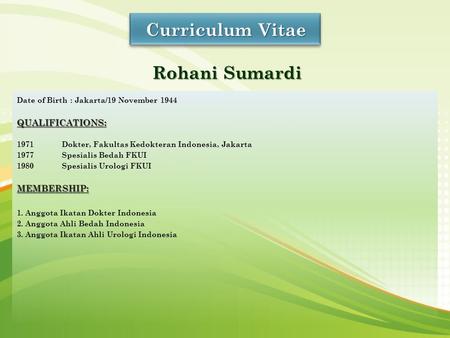 Curriculum Vitae

Rohani Sumardi

Date of Birth : Jakarta/19 November 1944

QUALIFICATIONS:

1971 Dokter, Fakultas Kedokteran Indonesia, Jakarta
1977 Spesialis Bedah FKUI
1980 Spesialis Urologi FKUI

MEMBERSHIP:

1. Anggota Ikatan Dokter Indonesia
2. Anggota Ahli Bedah Indonesia
3. Anggota Ikatan Ahli Urologi Indonesia